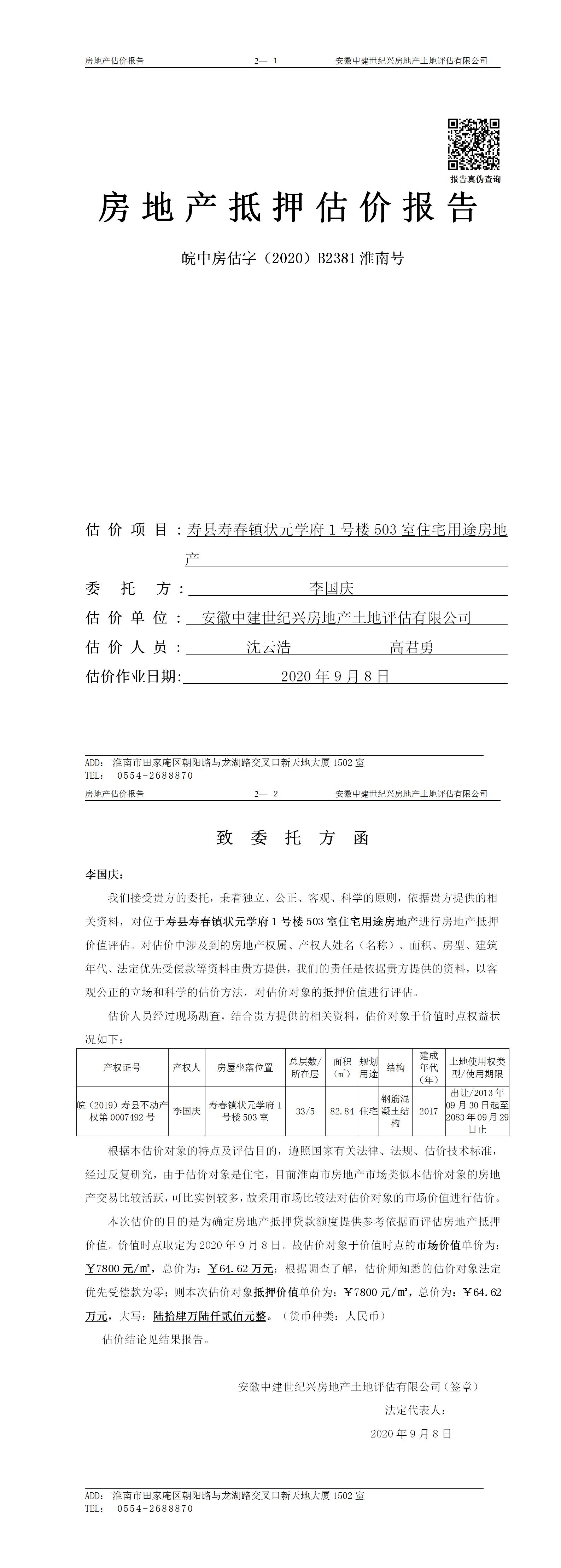 房地产估价报告　　2— 1　　安徽中建世纪兴房地产土地评估有限公司

报告真伪查询

房地产抵押估价报告

皖中房估字（2020）B2381 淮南号

估价项目：寿县寿春镇状元学府 1 号楼 503 室住宅用途房地产

委托方：李国庆

估价单位：安徽中建世纪兴房地产土地评估有限公司

估价人员：沈云浩　　高君勇

估价作业日期：2020 年 9 月 8 日

ADD: 淮南市田家庵区朝阳路与龙湖路交叉口新天地大厦 1502 室
TEL: 0554-2688870

房地产估价报告　　2— 2　　安徽中建世纪兴房地产土地评估有限公司

致委托方函

李国庆：

我们接受贵方的委托，秉着独立、公正、客观、科学的原则，依据贵方提供的相关资料，对位于寿县寿春镇状元学府 1 号楼 503 室住宅用途房地产进行房地产抵押价值评估。对估价中涉及到的房地产权属、产权人姓名（名称）、面积、房型、建筑年代、法定优先受偿款等资料由贵方提供，我们的责任是依据贵方提供的资料，以客观公正的立场和科学的估价方法，对估价对象的抵押价值进行评估。

估价人员经过现场勘查，结合贵方提供的相关资料，估价对象于价值时点权益状况如下：

| 产权证号 | 产权人 | 房屋坐落位置 | 总层数/所在层 | 面积（㎡） | 规划用途 | 结构 | 建成年代（年） | 土地使用权类型/使用期限 |
|---|---|---|---|---|---|---|---|---|
| 皖（2019）寿县不动产权第 0007492 号 | 李国庆 | 寿春镇状元学府 1 号楼 503 室 | 33/5 | 82.84 | 住宅 | 钢筋混凝土结构 | 2017 | 出让/2013 年 09 月 30 日起至 2083 年 09 月 29 日止 |

根据本估价对象的特点及评估目的，遵照国家有关法律、法规、估价技术标准，经过反复研究，由于估价对象是住宅，目前淮南市房地产市场类似本估价对象的房地产交易比较活跃，可比实例较多，故采用市场比较法对估价对象的市场价值进行估价。

本次估价的目的是为确定房地产抵押贷款额度提供参考依据而评估房地产抵押价值。价值时点取定为 2020 年 9 月 8 日。故估价对象于价值时点的市场价值单价为：￥7800 元/㎡，总价为：￥64.62 万元；根据调查了解，估价师知悉的估价对象法定优先受偿款为零；则本次估价对象抵押价值单价为：￥7800 元/㎡，总价为：￥64.62 万元，大写：陆拾肆万陆仟贰佰元整。（货币种类：人民币）

估价结论见结果报告。

安徽中建世纪兴房地产土地评估有限公司（签章）

法定代表人：

2020 年 9 月 8 日

ADD: 淮南市田家庵区朝阳路与龙湖路交叉口新天地大厦 1502 室
TEL: 0554-2688870